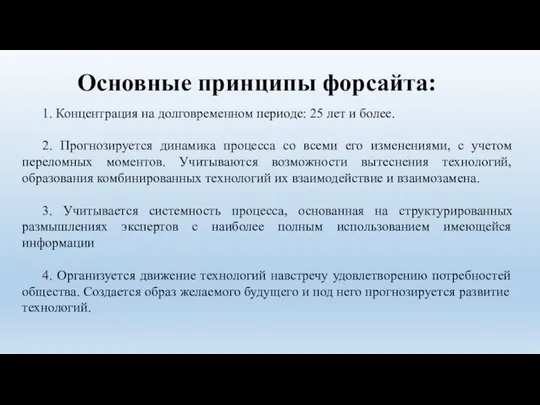 Основные принципы форсайта:

1. Концентрация на долговременном периоде: 25 лет и более.

2. Прогнозируется динамика процесса со всеми его изменениями, с учетом переломных моментов. Учитываются возможности вытеснения технологий, образования комбинированных технологий их взаимодействие и взаимозамена.

3. Учитывается системность процесса, основанная на структурированных размышлениях экспертов с наиболее полным использованием имеющейся информации

4. Организуется движение технологий навстречу удовлетворению потребностей общества. Создается образ желаемого будущего и под него прогнозируется развитие технологий.